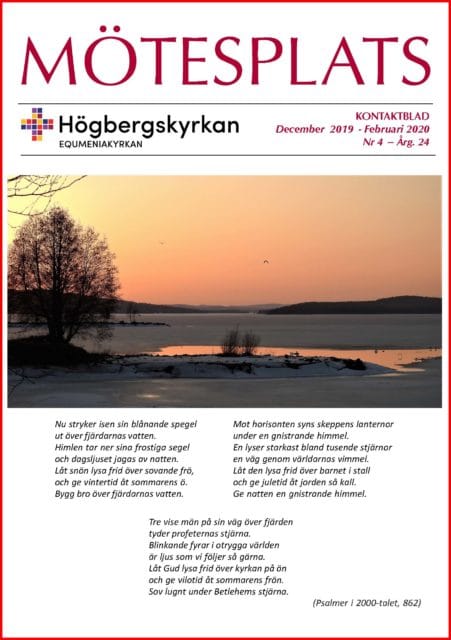 MÖTESPLATS

Högbergskyrkan
EQUMENIAKYRKAN

KONTAKTBLAD
December 2019 - Februari 2020
Nr 4 – Årg. 24

Nu stryker isen sin blånande spegel
ut över fjärdarnas vatten.
Himlen tar ner sina frostiga segel
och dagsljuset jagas av natten.
Låt snön lysa frid över sovande frö,
och ge vintertid åt sommarens ö.
Bygg bro över fjärdarnas vatten.

Mot horisonten syns skeppens lanternor
under en gnistrande himmel.
En lyser starkast bland tusende stjärnor
en väg genom världarnas vimmel.
Låt den lysa frid över barnet i stall
och ge juletid åt jorden så kall.
Ge natten en gnistrande himmel.

Tre vise män på sin väg över fjärden
tyder profeternas stjärna.
Blinkande fyrar i otrygga världen
är ljus som vi följer så gärna.
Låt Gud lysa frid över kyrkan på ön
och ge vilotid åt sommarens frön.
Sov lugnt under Betlehems stjärna.

(Psalmer i 2000-talet, 862)